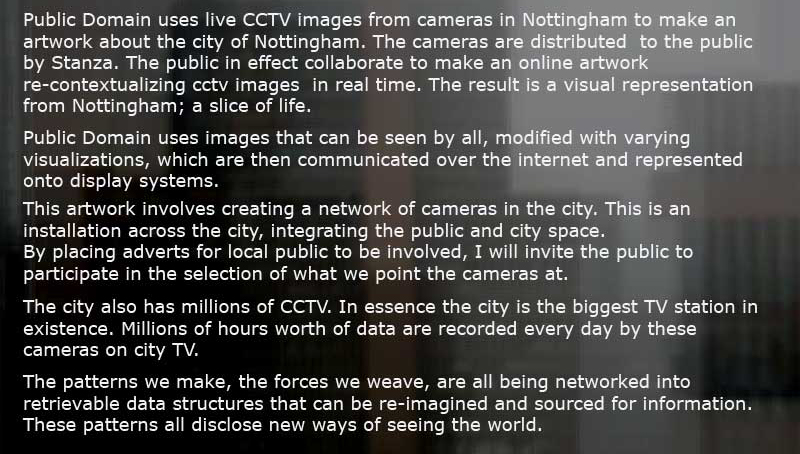 Public Domain uses live CCTV images from cameras in Nottingham to make an artwork about the city of Nottingham. The cameras are distributed to the public by Stanza. The public in effect collaborate to make an online artwork re-contextualizing cctv images in real time. The result is a visual representation from Nottingham; a slice of life.

Public Domain uses images that can be seen by all, modified with varying visualizations, which are then communicated over the internet and represented onto display systems.

This artwork involves creating a network of cameras in the city. This is an installation across the city, integrating the public and city space.
By placing adverts for local public to be involved, I will invite the public to participate in the selection of what we point the cameras at.

The city also has millions of CCTV. In essence the city is the biggest TV station in existence. Millions of hours worth of data are recorded every day by these cameras on city TV.

The patterns we make, the forces we weave, are all being networked into retrievable data structures that can be re-imagined and sourced for information. These patterns all disclose new ways of seeing the world.